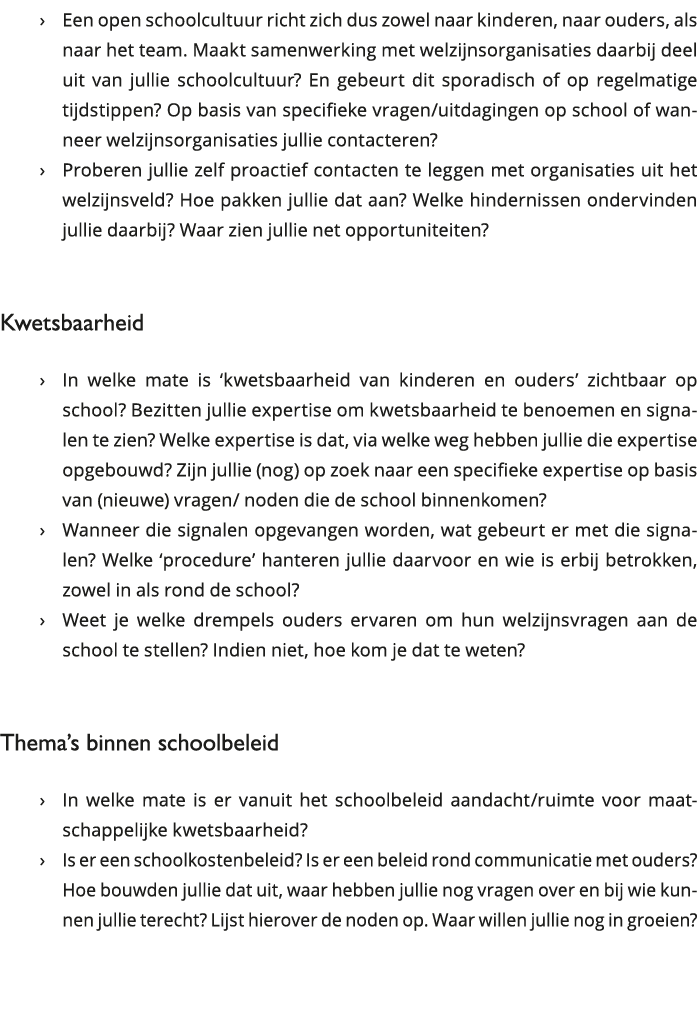 › Een open schoolcultuur richt zich dus zowel naar kinderen, naar ouders, als naar het team. Maakt samenwerking met welzijnsorganisaties daarbij deel uit van jullie schoolcultuur? En gebeurt dit sporadisch of op regelmatige tijdstippen? Op basis van specifieke vragen/uitdagingen op school of wanneer welzijnsorganisaties jullie contacteren?

› Proberen jullie zelf proactief contacten te leggen met organisaties uit het welzijnsveld? Hoe pakken jullie dat aan? Welke hindernissen ondervinden jullie daarbij? Waar zien jullie net opportuniteiten?

Kwetsbaarheid

› In welke mate is ‘kwetsbaarheid van kinderen en ouders’ zichtbaar op school? Bezitten jullie expertise om kwetsbaarheid te benoemen en signalen te zien? Welke expertise is dat, via welke weg hebben jullie die expertise opgebouwd? Zijn jullie (nog) op zoek naar een specifieke expertise op basis van (nieuwe) vragen/ noden die de school binnenkomen?

› Wanneer die signalen opgevangen worden, wat gebeurt er met die signalen? Welke ‘procedure’ hanteren jullie daarvoor en wie is erbij betrokken, zowel in als rond de school?

› Weet je welke drempels ouders ervaren om hun welzijnsvragen aan de school te stellen? Indien niet, hoe kom je dat te weten?

Thema’s binnen schoolbeleid

› In welke mate is er vanuit het schoolbeleid aandacht/ruimte voor maatschappelijke kwetsbaarheid?

› Is er een schoolkostenbeleid? Is er een beleid rond communicatie met ouders? Hoe bouwden jullie dat uit, waar hebben jullie nog vragen over en bij wie kunnen jullie terecht? Lijst hierover de noden op. Waar willen jullie nog in groeien?